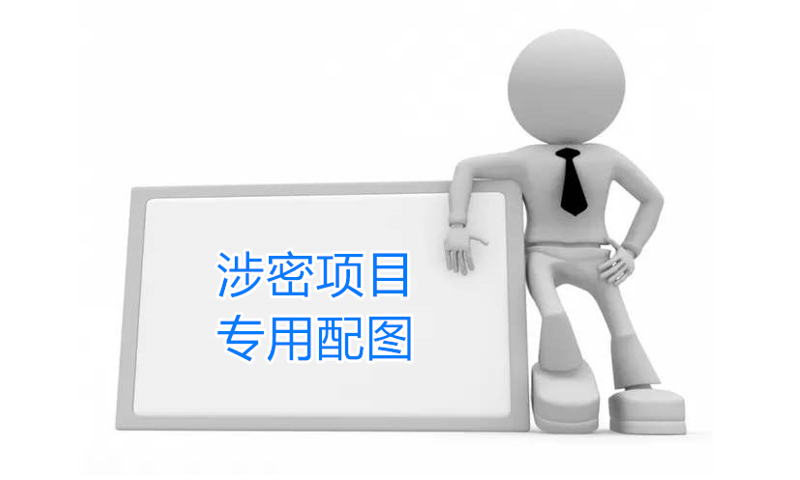 涉密项目
专用配图